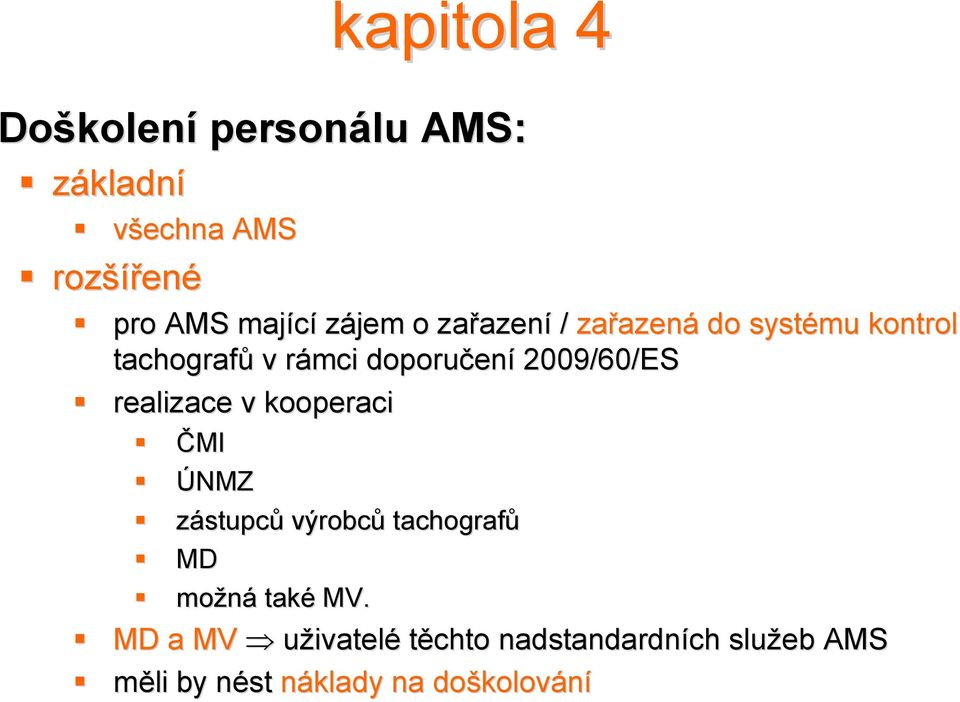 kapitola 4

Doškolení personálu AMS:

- základní
  - všechna AMS
- rozšířené
  - pro AMS mající zájem o zařazení / zařazená do systému kontrol tachografů v rámci doporučení 2009/60/ES
  - realizace v kooperaci
    - ČMI
    - ÚNMZ
    - zástupců výrobců tachografů
    - MD
    - možná také MV.
  - MD a MV $\Rightarrow$ uživatelé těchto nadstandardních služeb AMS
  - měli by nést náklady na doškolování